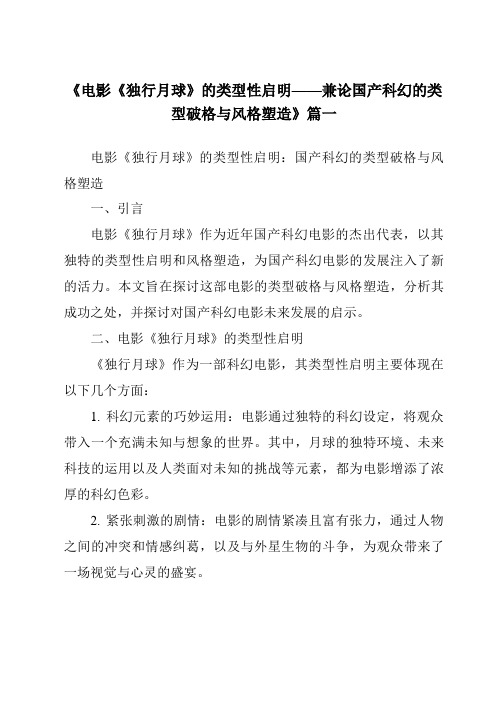 《电影《独行月球》的类型性启明——兼论国产科幻的类型破格与风格塑造》篇一

电影《独行月球》的类型性启明：国产科幻的类型破格与风格塑造

一、引言

电影《独行月球》作为近年国产科幻电影的杰出代表，以其独特的类型性启明和风格塑造，为国产科幻电影的发展注入了新的活力。本文旨在探讨这部电影的类型破格与风格塑造，分析其成功之处，并探讨对国产科幻电影未来发展的启示。

二、电影《独行月球》的类型性启明

《独行月球》作为一部科幻电影，其类型性启明主要体现在以下几个方面：

1. 科幻元素的巧妙运用：电影通过独特的科幻设定，将观众带入一个充满未知与想象的世界。其中，月球的独特环境、未来科技的运用以及人类面对未知的挑战等元素，都为电影增添了浓厚的科幻色彩。

2. 紧张刺激的剧情：电影的剧情紧凑且富有张力，通过人物之间的冲突和情感纠葛，以及与外星生物的斗争，为观众带来了一场视觉与心灵的盛宴。